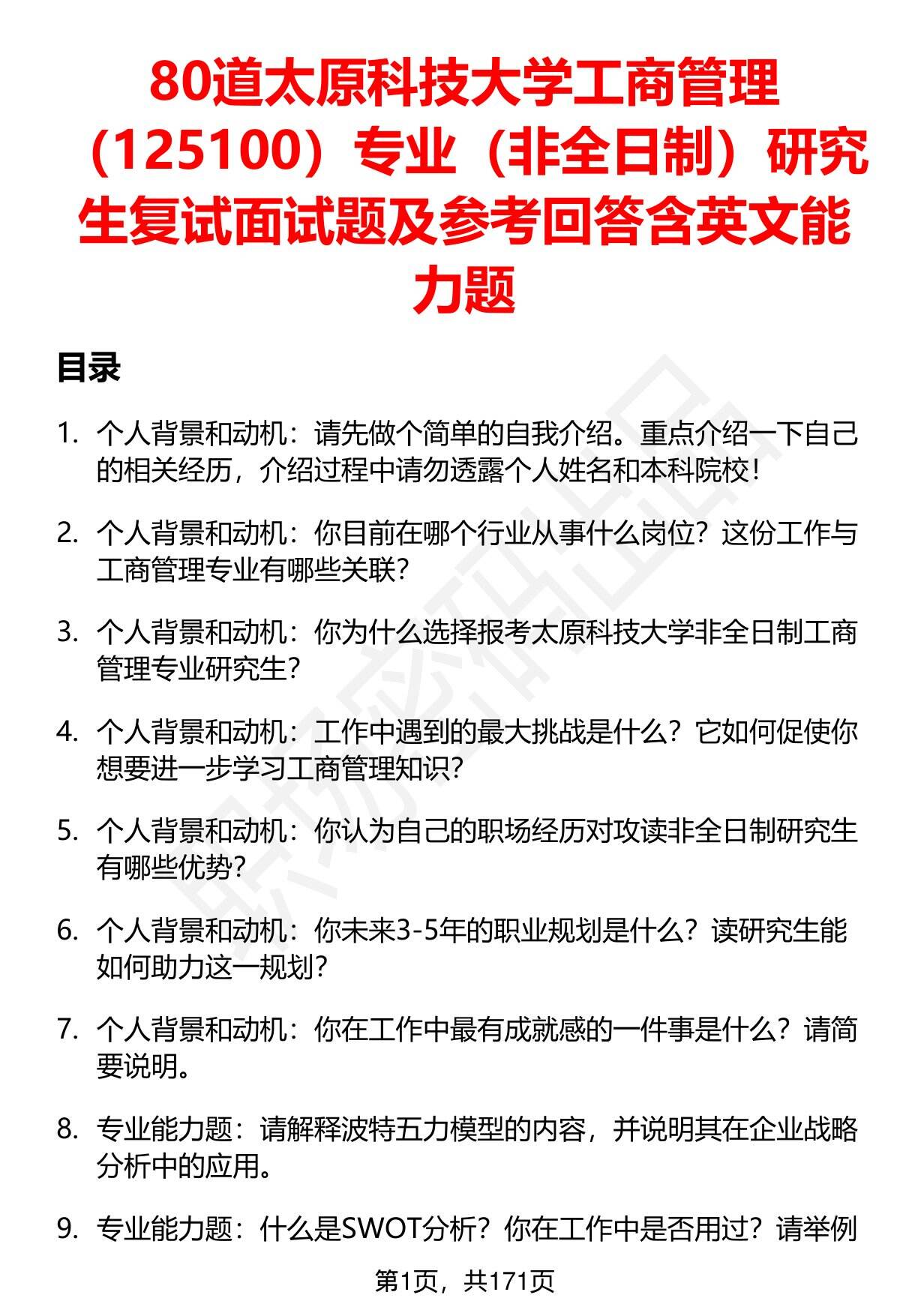 80道太原科技大学工商管理（125100）专业（非全日制）研究生复试面试题及参考回答含英文能力题

目录

1. 个人背景和动机：请先做个简单的自我介绍。重点介绍一下自己的相关经历，介绍过程中请勿透露个人姓名和本科院校！

2. 个人背景和动机：你目前在哪个行业从事什么岗位？这份工作与工商管理专业有哪些关联？

3. 个人背景和动机：你为什么选择报考太原科技大学非全日制工商管理专业研究生？

4. 个人背景和动机：工作中遇到的最大挑战是什么？它如何促使你想要进一步学习工商管理知识？

5. 个人背景和动机：你认为自己的职场经历对攻读非全日制研究生有哪些优势？

6. 个人背景和动机：你未来3-5年的职业规划是什么？读研究生能如何助力这一规划？

7. 个人背景和动机：你在工作中最有成就感的一件事是什么？请简要说明。

8. 专业能力题：请解释波特五力模型的内容，并说明其在企业战略分析中的应用。

9. 专业能力题：什么是SWOT分析？你在工作中是否用过？请举例

第1页，共171页